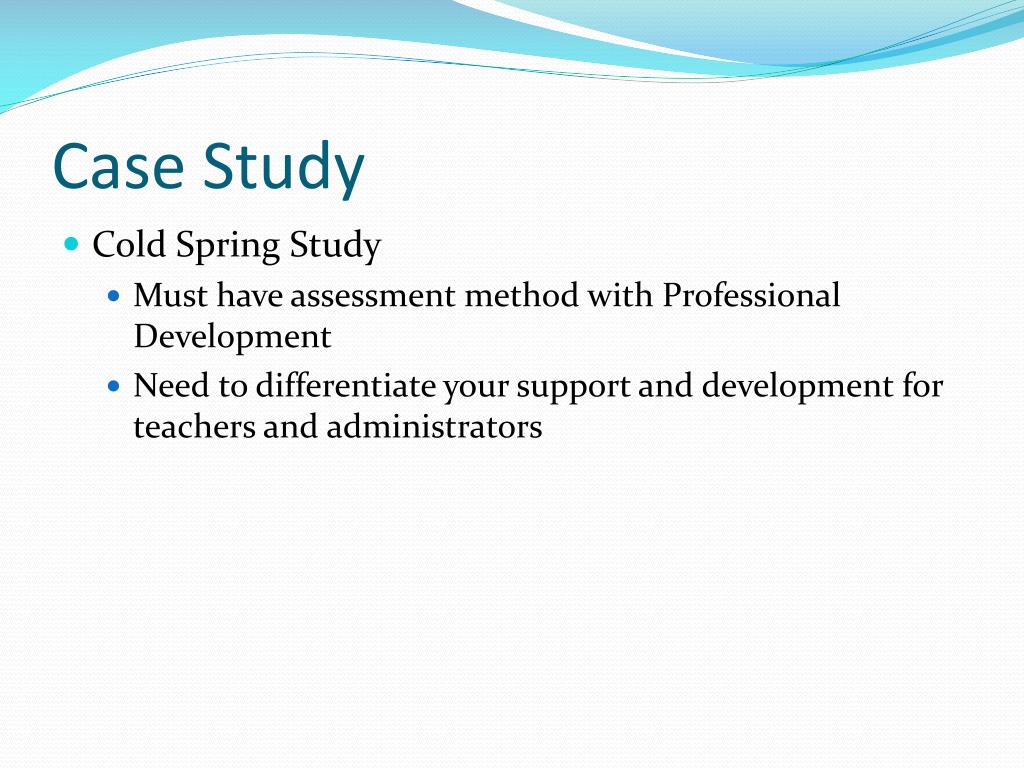 Case Study

- Cold Spring Study
  - Must have assessment method with Professional Development
  - Need to differentiate your support and development for teachers and administrators